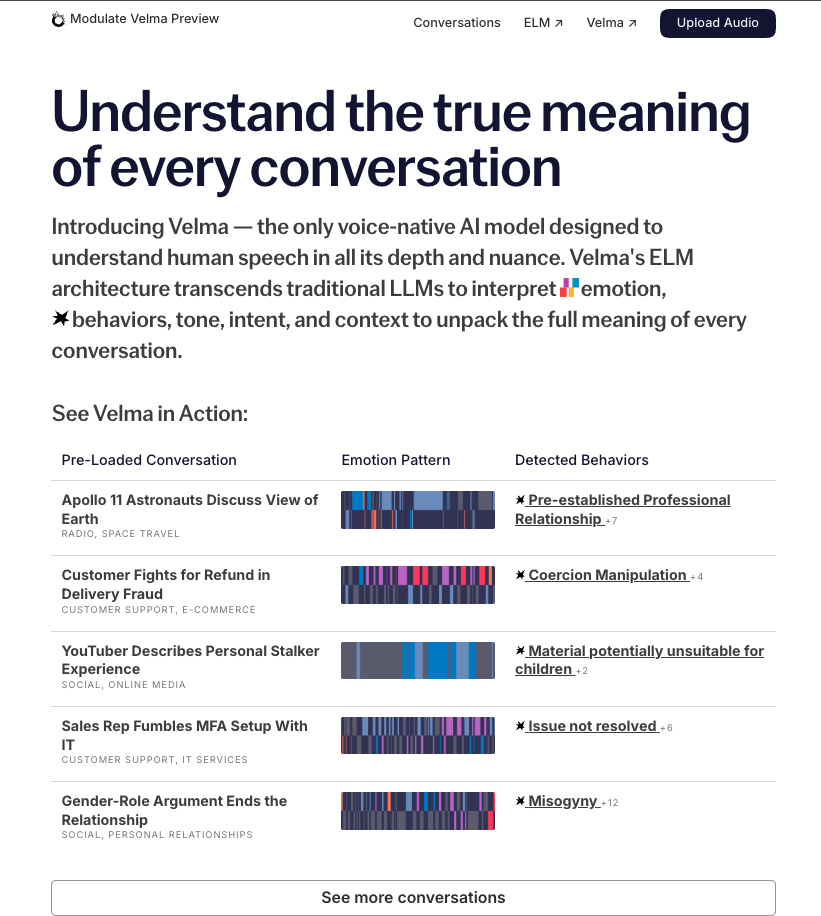 Modulate Velma Preview

Conversations ELM ↗ Velma ↗ Upload Audio

Understand the true meaning of every conversation

Introducing Velma — the only voice-native AI model designed to understand human speech in all its depth and nuance. Velma's ELM architecture transcends traditional LLMs to interpret emotion, behaviors, tone, intent, and context to unpack the full meaning of every conversation.

See Velma in Action:

| Pre-Loaded Conversation | Emotion Pattern | Detected Behaviors |
|---|---|---|
| Apollo 11 Astronauts Discuss View of Earth RADIO, SPACE TRAVEL | | Pre-established Professional Relationship +7 |
| Customer Fights for Refund in Delivery Fraud CUSTOMER SUPPORT, E-COMMERCE | | Coercion Manipulation +4 |
| YouTuber Describes Personal Stalker Experience SOCIAL, ONLINE MEDIA | | Material potentially unsuitable for children +2 |
| Sales Rep Fumbles MFA Setup With IT CUSTOMER SUPPORT, IT SERVICES | | Issue not resolved +6 |
| Gender-Role Argument Ends the Relationship SOCIAL, PERSONAL RELATIONSHIPS | | Misogyny +12 |

See more conversations